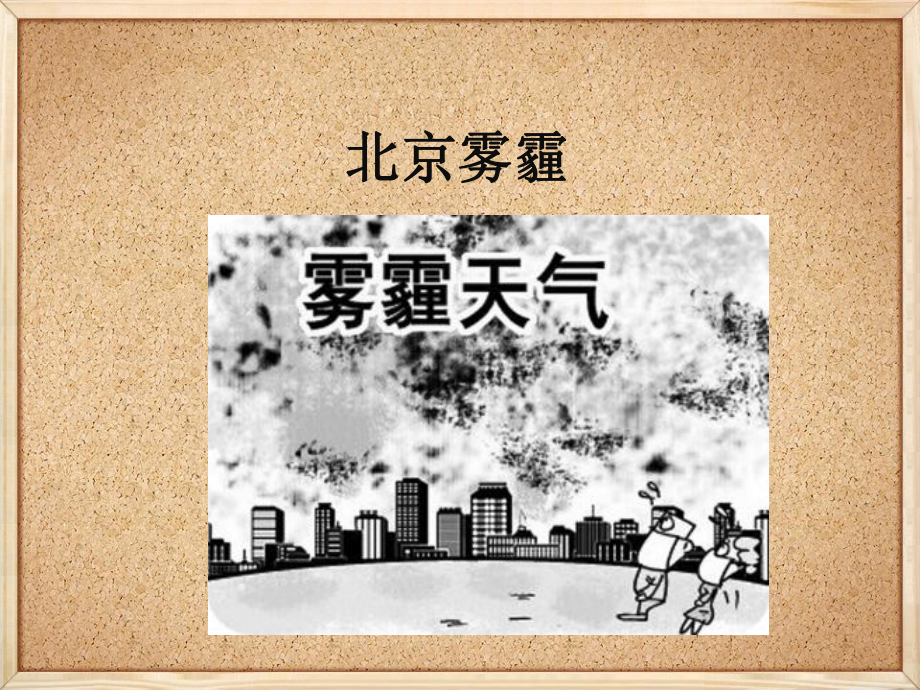 北京雾霾

雾霾天气